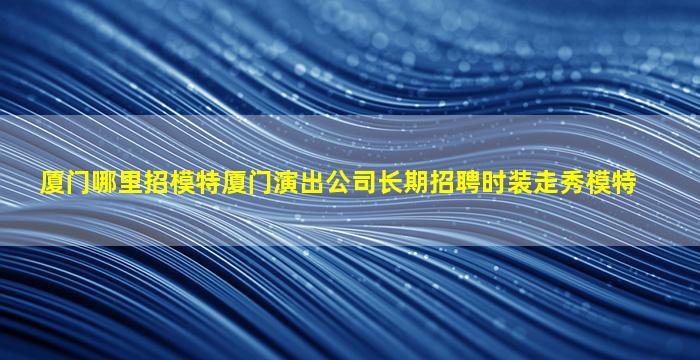 厦门哪里招模特厦门演出公司长期招聘时装走秀模特